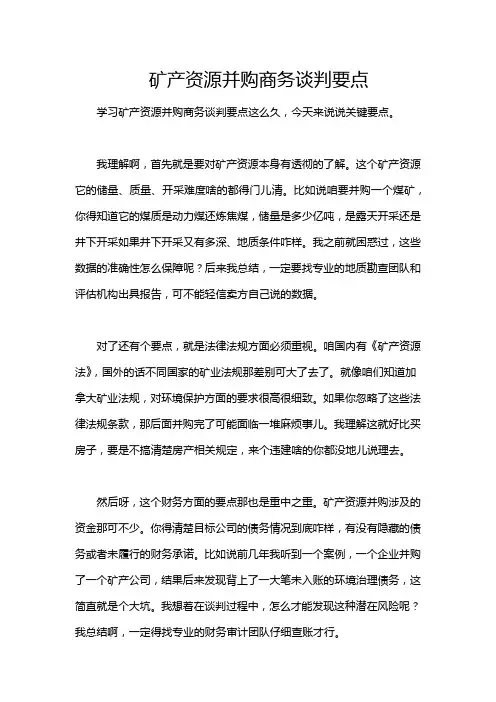 矿产资源并购商务谈判要点

学习矿产资源并购商务谈判要点这么久，今天来说说关键要点。

我理解啊，首先就是要对矿产资源本身有透彻的了解。这个矿产资源它的储量、质量、开采难度啥的都得门儿清。比如说咱要并购一个煤矿，你得知道它的煤质是动力煤还炼焦煤，储量是多少亿吨，是露天开采还是井下开采如果井下开采又有多深、地质条件咋样。我之前就困惑过，这些数据的准确性怎么保障呢？后来我总结，一定要找专业的地质勘查团队和评估机构出具报告，可不能轻信卖方自己说的数据。

对了还有个要点，就是法律法规方面必须重视。咱国内有《矿产资源法》，国外的话不同国家的矿业法规那差别可大了去了。就像咱们知道加拿大矿业法规，对环境保护方面的要求很高很细致。如果你忽略了这些法律法规条款，那后面并购完了可能面临一堆麻烦事儿。我理解这就好比买房子，要是不搞清楚房产相关规定，来个违建啥的你都没地儿说理去。

然后呀，这个财务方面的要点那也是重中之重。矿产资源并购涉及的资金那可不少。你得清楚目标公司的债务情况到底咋样，有没有隐藏的债务或者未履行的财务承诺。比如说前几年我听到一个案例，一个企业并购了一个矿产公司，结果后来发现背上了一大笔未入账的环境治理债务，这简直就是个大坑。我想着在谈判过程中，怎么才能发现这种潜在风险呢？我总结啊，一定得找专业的财务审计团队仔细查账才行。